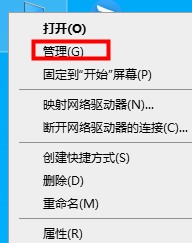 打开(O)
管理(G)
固定到"开始"屏幕(P)

映射网络驱动器(N)...
断开网络驱动器的连接(C)...

创建快捷方式(S)
删除(D)
重命名(M)

属性(R)